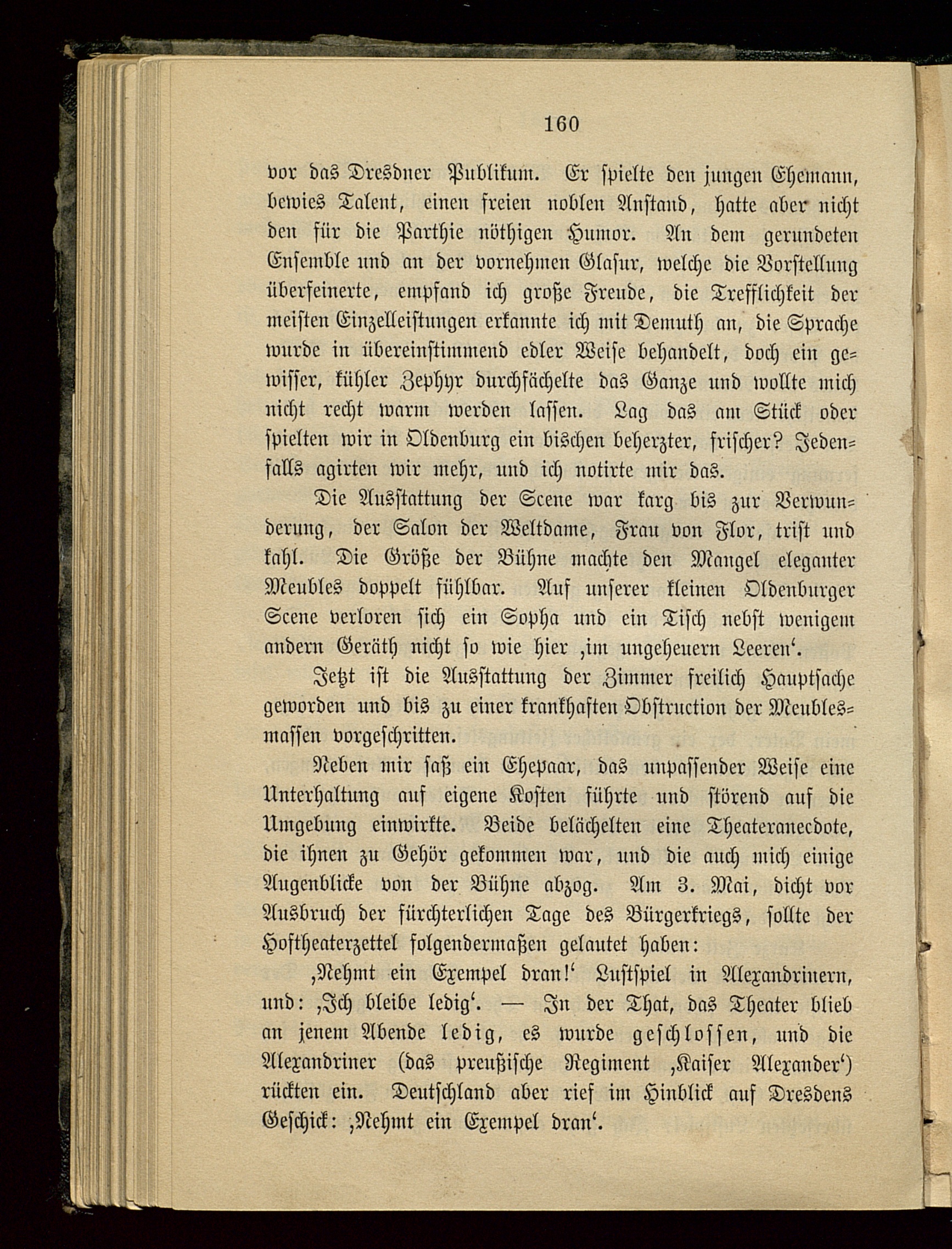 160

vor das Dresdner Publikum. Er spielte den jungen Ehemann, bewies Talent, einen freien noblen Anstand, hatte aber nicht den für die Parthie nöthigen Humor. An dem gerundeten Ensemble und an der vornehmen Glasur, welche die Vorstellung überfeinerte, empfand ich große Freude, die Trefflichkeit der meisten Einzelleistungen erkannte ich mit Demuth an, die Sprache wurde in übereinstimmend edler Weise behandelt, doch ein gewisser, kühler Zephyr durchfächelte das Ganze und wollte mich nicht recht warm werden lassen. Lag das am Stück oder spielten wir in Oldenburg ein bischen beherzter, frischer? Jedenfalls agirten wir mehr, und ich notirte mir das.

Die Ausstattung der Scene war karg bis zur Verwunderung, der Salon der Weltdame, Frau von Flor, trist und kahl. Die Größe der Bühne machte den Mangel eleganter Meubles doppelt fühlbar. Auf unserer kleinen Oldenburger Scene verloren sich ein Sopha und ein Tisch nebst wenigem andern Geräth nicht so wie hier ‚im ungeheuern Leeren‘.

Jetzt ist die Ausstattung der Zimmer freilich Hauptsache geworden und bis zu einer krankhaften Obstruction der Meublesmassen vorgeschritten.

Neben mir saß ein Ehepaar, das unpassender Weise eine Unterhaltung auf eigene Kosten führte und störend auf die Umgebung einwirkte. Beide belächelten eine Theateranecdote, die ihnen zu Gehör gekommen war, und die auch mich einige Augenblicke von der Bühne abzog. Am 3. Mai, dicht vor Ausbruch der fürchterlichen Tage des Bürgerkriegs, sollte der Hoftheaterzettel folgendermaßen gelautet haben:

‚Nehmt ein Exempel dran!‘ Lustspiel in Alexandrinern, und: ‚Ich bleibe ledig‘. — In der That, das Theater blieb an jenem Abende ledig, es wurde geschlossen, und die Alexandriner (das preußische Regiment ‚Kaiser Alexander‘) rückten ein. Deutschland aber rief im Hinblick auf Dresdens Geschick: ‚Nehmt ein Exempel dran‘.